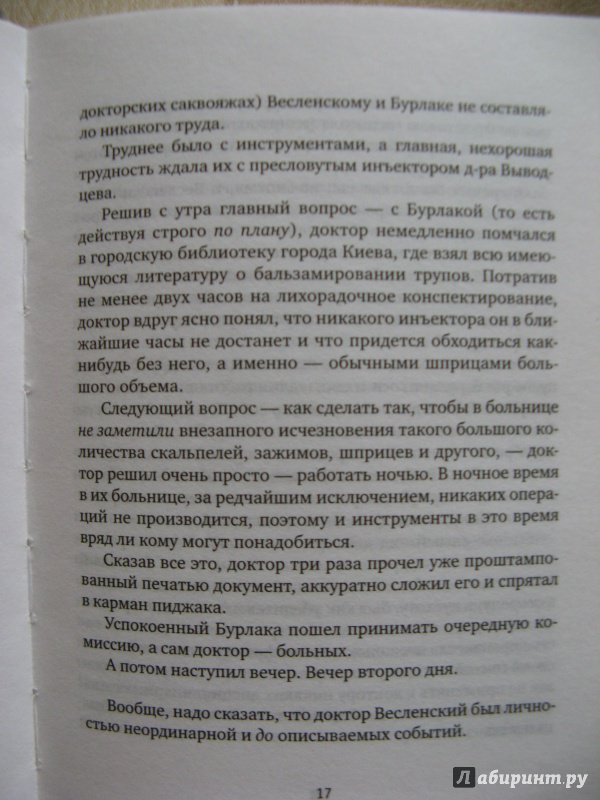 докторских саквояжах) Весленскому и Бурлаке не составляло никакого труда.

Труднее было с инструментами, а главная, нехорошая трудность ждала их с пресловутым инъектором д-ра Выводцева.

Решив с утра главный вопрос — с Бурлакой (то есть действуя строго по плану), доктор немедленно помчался в городскую библиотеку города Киева, где взял всю имеющуюся литературу о бальзамировании трупов. Потратив не менее двух часов на лихорадочное конспектирование, доктор вдруг ясно понял, что никакого инъектора он в ближайшие часы не достанет и что придется обходиться как-нибудь без него, а именно — обычными шприцами большого объема.

Следующий вопрос — как сделать так, чтобы в больнице не заметили внезапного исчезновения такого большого количества скальпелей, зажимов, шприцев и другого, — доктор решил очень просто — работать ночью. В ночное время в их больнице, за редчайшим исключением, никаких операций не производится, поэтому и инструменты в это время вряд ли кому могут понадобиться.

Сказав все это, доктор три раза прочел уже проштампованный печатью документ, аккуратно сложил его и спрятал в карман пиджака.

Успокоенный Бурлака пошел принимать очередную комиссию, а сам доктор — больных.

А потом наступил вечер. Вечер второго дня.

Вообще, надо сказать, что доктор Весленский был личностью неординарной и до описываемых событий.

17

Лабиринт.ру